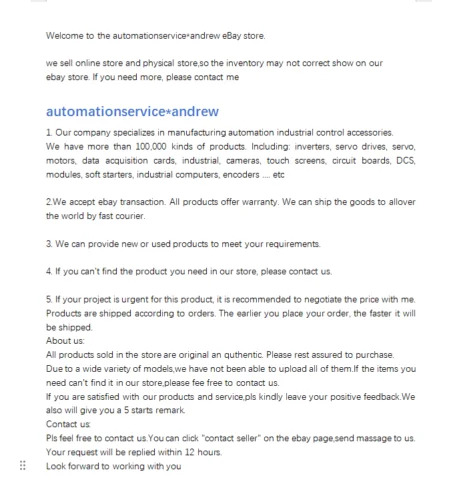 Welcome to the automationservice*andrew eBay store.

we sell online store and physical store,so the inventory may not correct show on our ebay store. If you need more, please contact me

automationservice*andrew

1. Our company specializes in manufacturing automation industrial control accessories. We have more than 100,000 kinds of products. Including: inverters, servo drives, servo, motors, data acquisition cards, industrial, cameras, touch screens, circuit boards, DCS, modules, soft starters, industrial computers, encoders .... etc

2.We accept ebay transaction. All products offer warranty. We can ship the goods to allover the world by fast courier.

3. We can provide new or used products to meet your requirements.

4. If you can't find the product you need in our store, please contact us.

5. If your project is urgent for this product, it is recommended to negotiate the price with me. Products are shipped according to orders. The earlier you place your order, the faster it will be shipped.
About us:
All products sold in the store are original an quthentic. Please rest assured to purchase.
Due to a wide variety of models,we have not been able to upload all of them.If the items you need can't find it in our store,please fee free to contact us.
If you are satisfied with our products and service,pls kindly leave your positive feedback.We also will give you a 5 starts remark.
Contact us:
Pls feel free to contact us.You can click "contact seller" on the ebay page,send massage to us. Your request will be replied within 12 hours.
Look forward to working with you